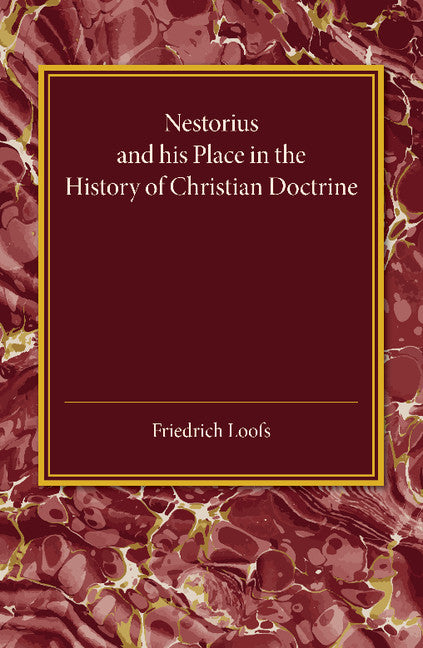 Nestorius and his Place in the History of Christian Doctrine

Friedrich Loofs